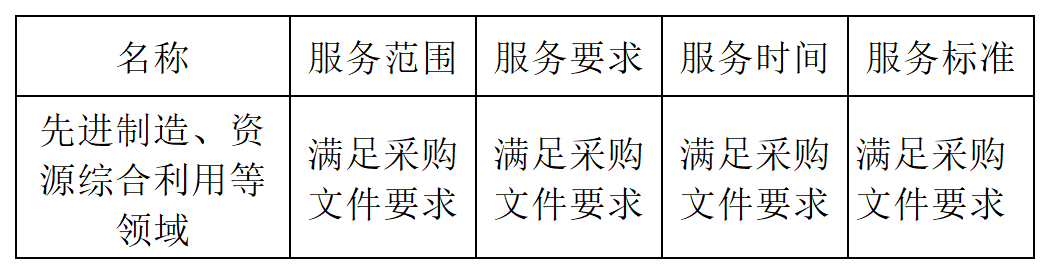 | 名称 | 服务范围 | 服务要求 | 服务时间 | 服务标准 |
|---|---|---|---|---|
| 先进制造、资源综合利用等领域 | 满足采购文件要求 | 满足采购文件要求 | 满足采购文件要求 | 满足采购文件要求 |